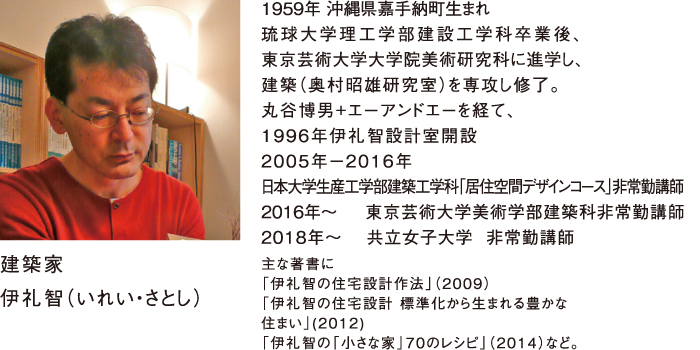 建築家
伊礼智（いれい・さとし）

1959年 沖縄県嘉手納町生まれ
琉球大学理工学部建設工学科卒業後、
東京芸術大学大学院美術研究科に進学し、
建築（奥村昭雄研究室）を専攻し修了。
丸谷博男+エーアンドエーを経て、
1996年伊礼智設計室開設
2005年－2016年
日本大学生産工学部建築工学科「居住空間デザインコース」非常勤講師
2016年～　東京芸術大学美術学部建築科非常勤講師
2018年～　共立女子大学　非常勤講師

主な著書に
「伊礼智の住宅設計作法」（2009）
「伊礼智の住宅設計 標準化から生まれる豊かな住まい」(2012)
「伊礼智の「小さな家」70のレシピ」（2014）など。